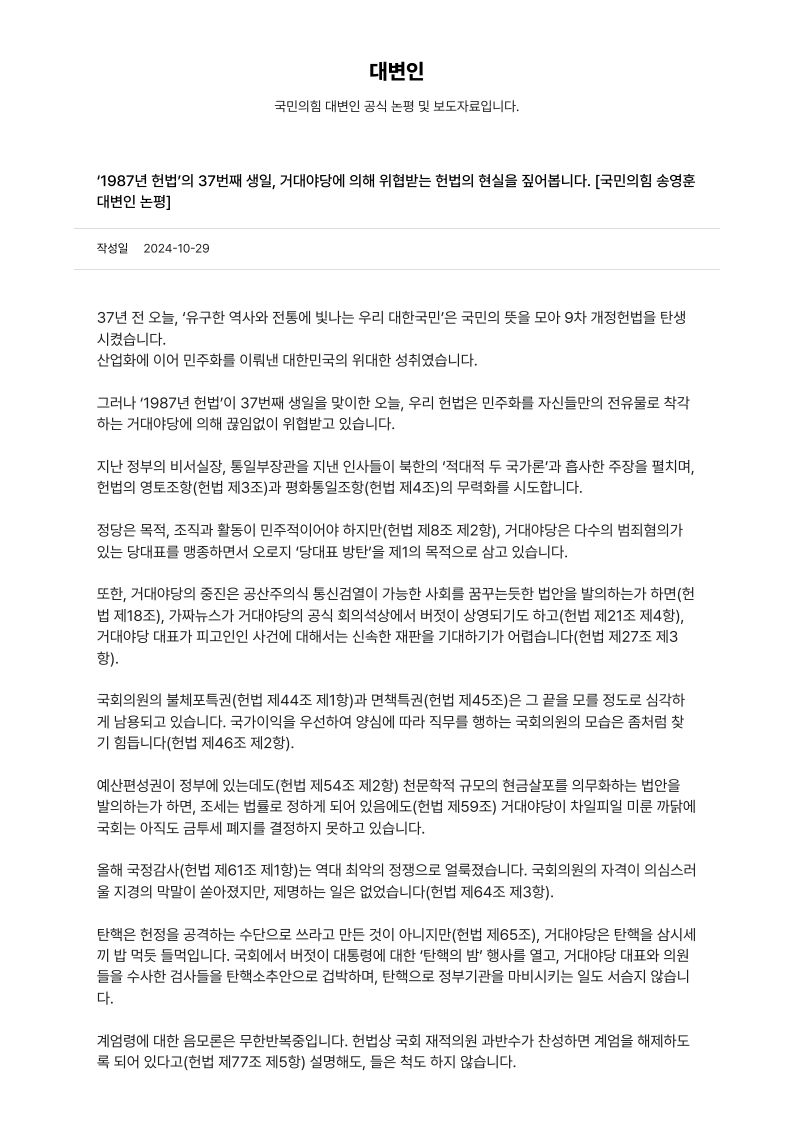 대변인

국민의힘 대변인 공식 논평 및 보도자료입니다.

'1987년 헌법'의 37번째 생일, 거대야당에 의해 위협받는 헌법의 현실을 짚어봅니다. [국민의힘 송영훈 대변인 논평]

작성일 2024-10-29

37년 전 오늘, '유구한 역사와 전통에 빛나는 우리 대한국민'은 국민의 뜻을 모아 9차 개정헌법을 탄생시켰습니다.
산업화에 이어 민주화를 이뤄낸 대한민국의 위대한 성취였습니다.

그러나 '1987년 헌법'이 37번째 생일을 맞이한 오늘, 우리 헌법은 민주화를 자신들만의 전유물로 착각하는 거대야당에 의해 끊임없이 위협받고 있습니다.

지난 정부의 비서실장, 통일부장관을 지낸 인사들이 북한의 '적대적 두 국가론'과 흡사한 주장을 펼치며, 헌법의 영토조항(헌법 제3조)과 평화통일조항(헌법 제4조)의 무력화를 시도합니다.

정당은 목적, 조직과 활동이 민주적이어야 하지만(헌법 제8조 제2항), 거대야당은 다수의 범죄혐의가 있는 당대표를 맹종하면서 오로지 '당대표 방탄'을 제1의 목적으로 삼고 있습니다.

또한, 거대야당의 중진은 공산주의식 통신검열이 가능한 사회를 꿈꾸는듯한 법안을 발의하는가 하면(헌법 제18조), 가짜뉴스가 거대야당의 공식 회의석상에서 버젓이 상영되기도 하고(헌법 제21조 제4항), 거대야당 대표가 피고인인 사건에 대해서는 신속한 재판을 기대하기가 어렵습니다(헌법 제27조 제3항).

국회의원의 불체포특권(헌법 제44조 제1항)과 면책특권(헌법 제45조)은 그 끝을 모를 정도로 심각하게 남용되고 있습니다. 국가이익을 우선하여 양심에 따라 직무를 행하는 국회의원의 모습은 좀처럼 찾기 힘듭니다(헌법 제46조 제2항).

예산편성권이 정부에 있는데도(헌법 제54조 제2항) 천문학적 규모의 현금살포를 의무화하는 법안을 발의하는가 하면, 조세는 법률로 정하게 되어 있음에도(헌법 제59조) 거대야당이 차일피일 미룬 까닭에 국회는 아직도 금투세 폐지를 결정하지 못하고 있습니다.

올해 국정감사(헌법 제61조 제1항)는 역대 최악의 정쟁으로 얼룩졌습니다. 국회의원의 자격이 의심스러울 지경의 막말이 쏟아졌지만, 제명하는 일은 없었습니다(헌법 제64조 제3항).

탄핵은 헌정을 공격하는 수단으로 쓰라고 만든 것이 아니지만(헌법 제65조), 거대야당은 탄핵을 삼시세끼 밥 먹듯 들먹입니다. 국회에서 버젓이 대통령에 대한 '탄핵의 밤' 행사를 열고, 거대야당 대표와 의원들을 수사한 검사들을 탄핵소추안으로 겁박하며, 탄핵으로 정부기관을 마비시키는 일도 서슴지 않습니다.

계엄령에 대한 음모론은 무한반복중입니다. 헌법상 국회 재적의원 과반수가 찬성하면 계엄을 해제하도록 되어 있다고(헌법 제77조 제5항) 설명해도, 들은 척도 하지 않습니다.